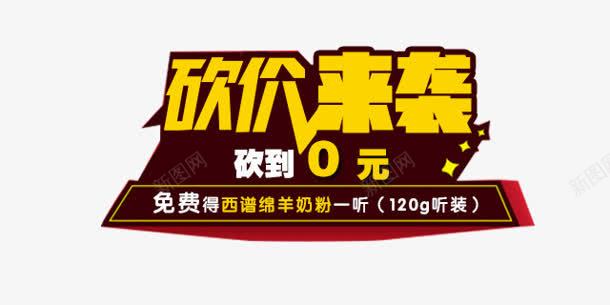 砍价来袭
砍到 0 元
免费得西谱绵羊奶粉一听（120g听装）
新图网
新图网
新图网